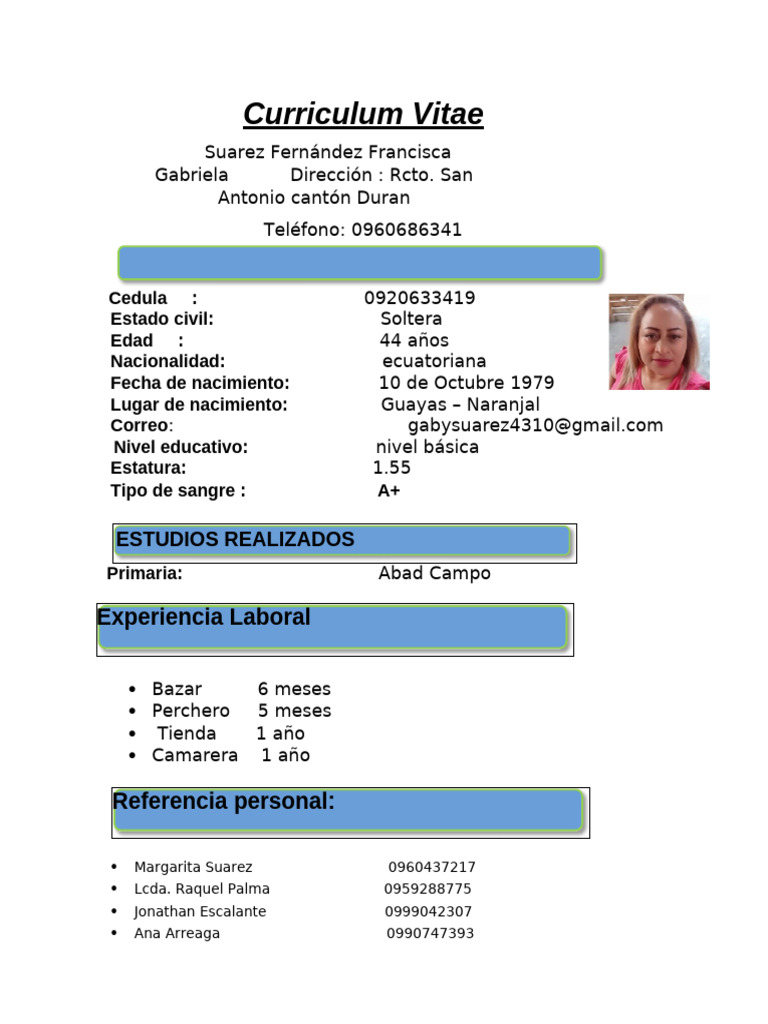 Curriculum Vitae

Suarez Fernández Francisca Gabriela Dirección : Rcto. San Antonio cantón Duran

Teléfono: 0960686341

Cedula : 0920633419
Estado civil: Soltera
Edad : 44 años
Nacionalidad: ecuatoriana
Fecha de nacimiento: 10 de Octubre 1979
Lugar de nacimiento: Guayas – Naranjal
Correo: gabysuarez4310@gmail.com
Nivel educativo: nivel básica
Estatura: 1.55
Tipo de sangre : A+

ESTUDIOS REALIZADOS

Primaria: Abad Campo

Experiencia Laboral

• Bazar 6 meses
• Perchero 5 meses
• Tienda 1 año
• Camarera 1 año

Referencia personal:

• Margarita Suarez 0960437217
• Lcda. Raquel Palma 0959288775
• Jonathan Escalante 0999042307
• Ana Arreaga 0990747393